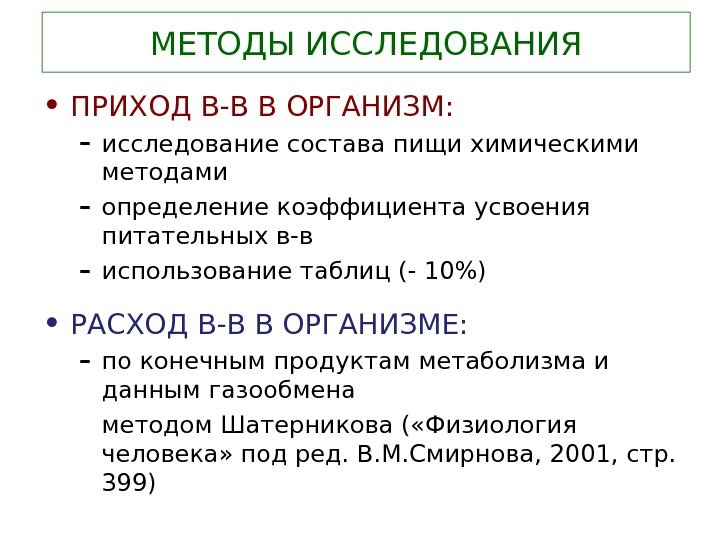 МЕТОДЫ ИССЛЕДОВАНИЯ

• ПРИХОД В-В В ОРГАНИЗМ:
- исследование состава пищи химическими методами
- определение коэффициента усвоения питательных в-в
- использование таблиц (- 10%)

• РАСХОД В-В В ОРГАНИЗМЕ:
- по конечным продуктам метаболизма и данным газообмена

методом Шатерникова («Физиология человека» под ред. В.М.Смирнова, 2001, стр. 399)